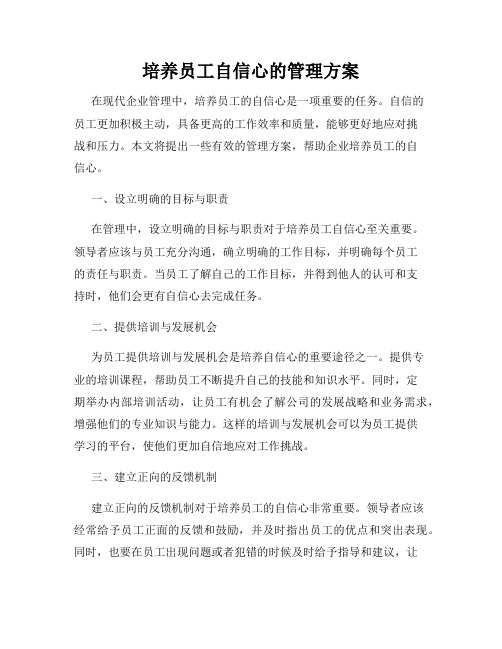 培养员工自信心的管理方案

在现代企业管理中，培养员工的自信心是一项重要的任务。自信的员工更加积极主动，具备更高的工作效率和质量，能够更好地应对挑战和压力。本文将提出一些有效的管理方案，帮助企业培养员工的自信心。

一、设立明确的目标与职责

在管理中，设立明确的目标与职责对于培养员工自信心至关重要。领导者应该与员工充分沟通，确立明确的工作目标，并明确每个员工的责任与职责。当员工了解自己的工作目标，并得到他人的认可和支持时，他们会更有自信心去完成任务。

二、提供培训与发展机会

为员工提供培训与发展机会是培养自信心的重要途径之一。提供专业的培训课程，帮助员工不断提升自己的技能和知识水平。同时，定期举办内部培训活动，让员工有机会了解公司的发展战略和业务需求，增强他们的专业知识与能力。这样的培训与发展机会可以为员工提供学习的平台，使他们更加自信地应对工作挑战。

三、建立正向的反馈机制

建立正向的反馈机制对于培养员工的自信心非常重要。领导者应该经常给予员工正面的反馈和鼓励，并及时指出员工的优点和突出表现。同时，也要在员工出现问题或者犯错的时候及时给予指导和建议，让